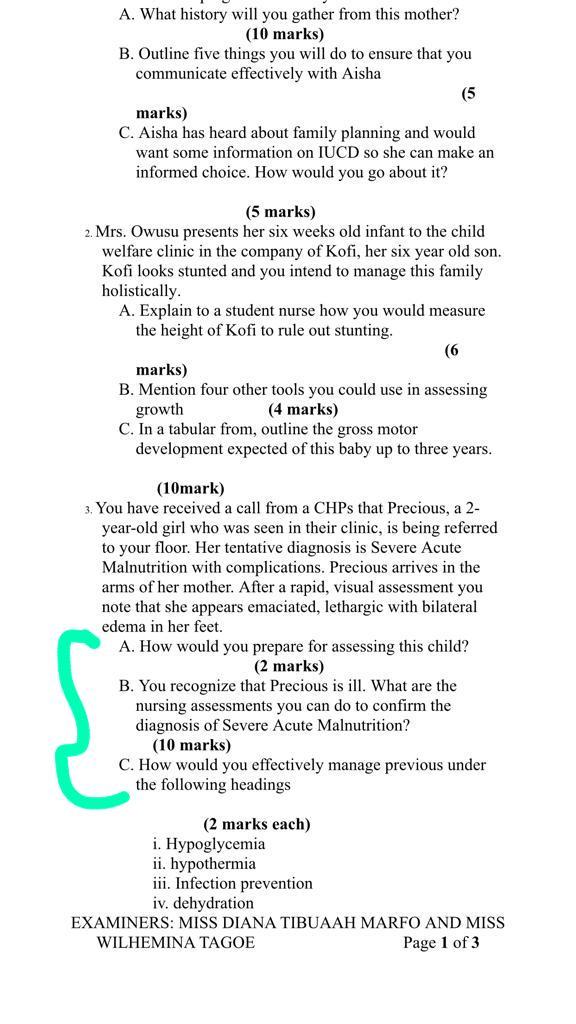 A. What history will you gather from this mother?
(10 marks)
B. Outline five things you will do to ensure that you communicate effectively with Aisha
(5 marks)
C. Aisha has heard about family planning and would want some information on IUCD so she can make an informed choice. How would you go about it?

(5 marks)
2. Mrs. Owusu presents her six weeks old infant to the child welfare clinic in the company of Kofi, her six year old son. Kofi looks stunted and you intend to manage this family holistically.
A. Explain to a student nurse how you would measure the height of Kofi to rule out stunting.
(6 marks)
B. Mention four other tools you could use in assessing growth (4 marks)
C. In a tabular from, outline the gross motor development expected of this baby up to three years.

(10mark)
3. You have received a call from a CHPs that Precious, a 2-year-old girl who was seen in their clinic, is being referred to your floor. Her tentative diagnosis is Severe Acute Malnutrition with complications. Precious arrives in the arms of her mother. After a rapid, visual assessment you note that she appears emaciated, lethargic with bilateral edema in her feet.
A. How would you prepare for assessing this child?
(2 marks)
B. You recognize that Precious is ill. What are the nursing assessments you can do to confirm the diagnosis of Severe Acute Malnutrition?
(10 marks)
C. How would you effectively manage previous under the following headings

(2 marks each)
i. Hypoglycemia
ii. hypothermia
iii. Infection prevention
iv. dehydration
EXAMINERS: MISS DIANA TIBUAAH MARFO AND MISS WILHEMINA TAGOE Page 1 of 3